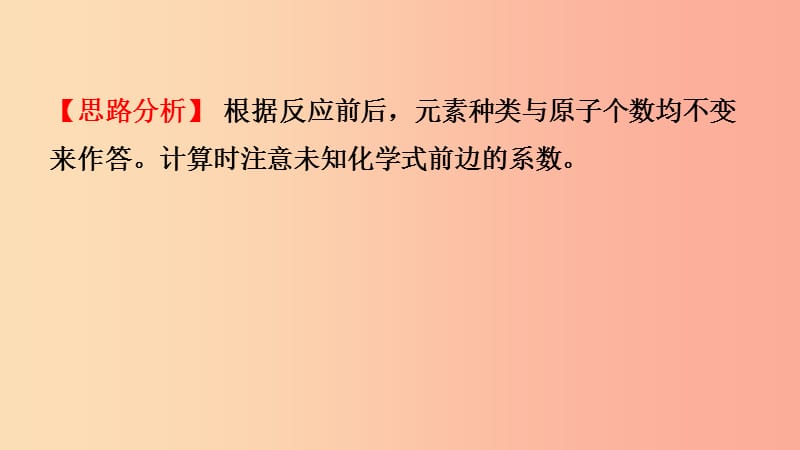 【思路分析】 根据反应前后，元素种类与原子个数均不变来作答。计算时注意未知化学式前边的系数。